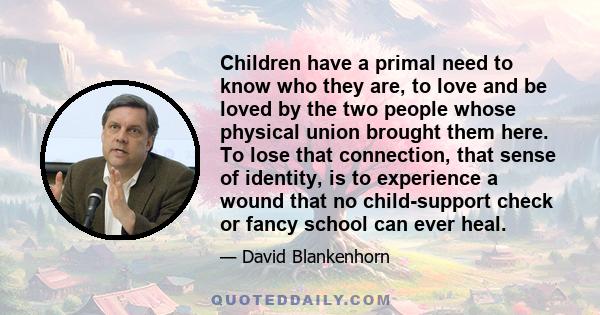 Children have a primal need to know who they are, to love and be loved by the two people whose physical union brought them here. To lose that connection, that sense of identity, is to experience a wound that no child-support check or fancy school can ever heal.

— David Blankenhorn

QUOTEDDAILY.COM